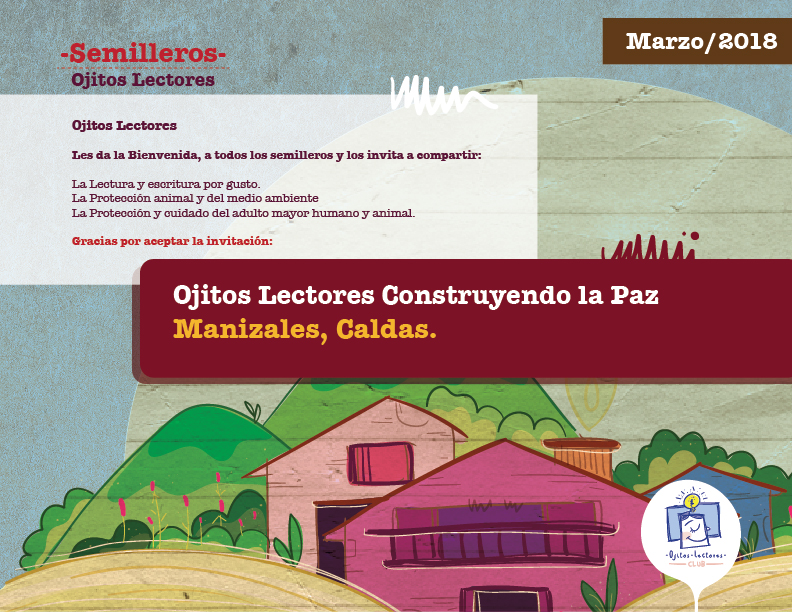 Marzo/2018

-Semilleros-
Ojitos Lectores

Ojitos Lectores

Les da la Bienvenida, a todos los semilleros y los invita a compartir:

La Lectura y escritura por gusto.
La Protección animal y del medio ambiente
La Protección y cuidado del adulto mayor humano y animal.

Gracias por aceptar la invitación:

Ojitos Lectores Construyendo la Paz
Manizales, Caldas.

-Ojitos-Lectores-
CLUB